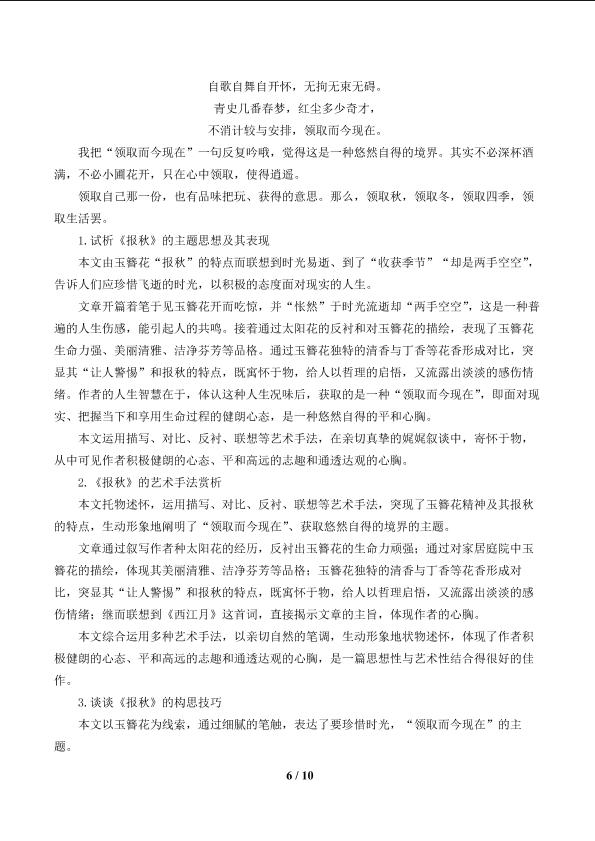 自歌自舞自开怀，无拘无束无碍。

青史几番春梦，红尘多少奇才，

不消计较与安排，领取而今现在。

我把“领取而今现在”一句反复吟哦，觉得这是一种悠然自得的境界。其实不必深杯酒满，不必小圃花开，只在心中领取，使得逍遥。

领取自己那一份，也有品味把玩、获得的意思。那么，领取秋，领取冬，领取四季，领取生活罢。

1.试析《报秋》的主题思想及其表现

本文由玉簪花“报秋”的特点而联想到时光易逝、到了“收获季节”“却是两手空空”，告诉人们应珍惜飞逝的时光，以积极的态度面对现实的人生。

文章开篇着笔于见玉簪花开而吃惊，并“怅然”于时光流逝却“两手空空”，这是一种普遍的人生伤感，能引起人的共鸣。接着通过太阳花的反衬和对玉簪花的描绘，表现了玉簪花生命力强、美丽清雅、洁净芬芳等品格。通过玉簪花独特的清香与丁香等花香形成对比，突显其“让人警惕”和报秋的特点，既寓怀于物，给人以哲理的启悟，又流露出淡淡的感伤情绪。作者的人生智慧在于，体认这种人生况味后，获取的是一种“领取而今现在”，即面对现实、把握当下和享用生命过程的健朗心态，是一种悠然自得的平和心胸。

本文运用描写、对比、反衬、联想等艺术手法，在亲切真挚的娓娓叙谈中，寄怀于物，从中可见作者积极健朗的心态、平和高远的志趣和通透达观的心胸。

2.《报秋》的艺术手法赏析

本文托物述怀，运用描写、对比、反衬、联想等艺术手法，突现了玉簪花精神及其报秋的特点，生动形象地阐明了“领取而今现在”、获取悠然自得的境界的主题。

文章通过叙写作者种太阳花的经历，反衬出玉簪花的生命力顽强；通过对家居庭院中玉簪花的描绘，体现其美丽清雅、洁净芬芳等品格；玉簪花独特的清香与丁香等花香形成对比，突显其“让人警惕”和报秋的特点，既寓怀于物，给人以哲理启悟，又流露出淡淡的感伤情绪；继而联想到《西江月》这首词，直接揭示文章的主旨，体现作者的心胸。

本文综合运用多种艺术手法，以亲切自然的笔调，生动形象地状物述怀，体现了作者积极健朗的心态、平和高远的志趣和通透达观的心胸，是一篇思想性与艺术性结合得很好的佳作。

3.谈谈《报秋》的构思技巧

本文以玉簪花为线索，通过细腻的笔触，表达了要珍惜时光，“领取而今现在”的主题。

6 / 10